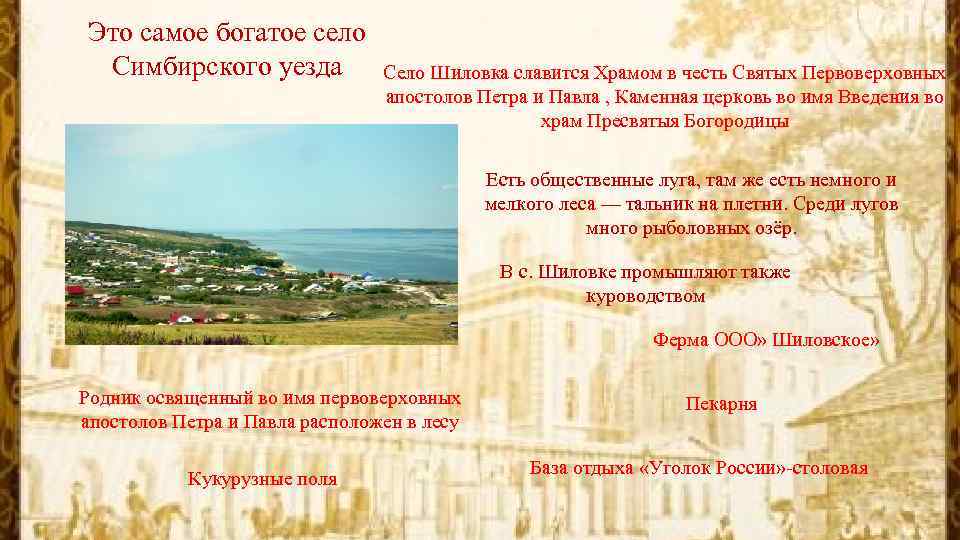 Это самое богатое село Симбирского уезда

Село Шиловка славится Храмом в честь Святых Первоверховных апостолов Петра и Павла , Каменная церковь во имя Введения во храм Пресвятыя Богородицы

Есть общественные луга, там же есть немного и мелкого леса — тальник на плетни. Среди лугов много рыболовных озёр.

В с. Шиловке промышляют также куроводством

Ферма ООО» Шиловское»

Родник освященный во имя первоверховных апостолов Петра и Павла расположен в лесу

Пекарня

Кукурузные поля

База отдыха «Уголок России»-столовая